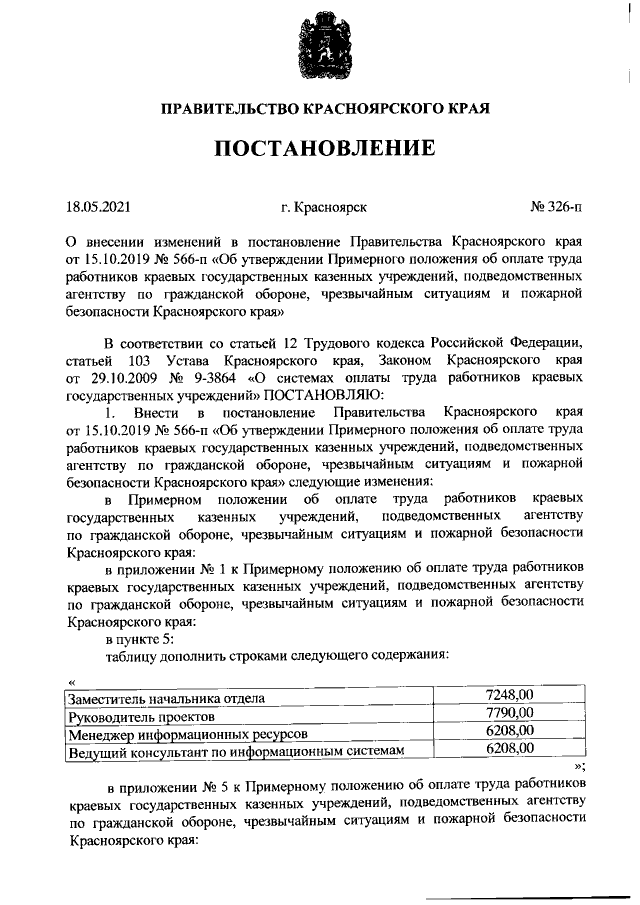 ПРАВИТЕЛЬСТВО КРАСНОЯРСКОГО КРАЯ

ПОСТАНОВЛЕНИЕ

18.05.2021 г. Красноярск № 326-п

О внесении изменений в постановление Правительства Красноярского края от 15.10.2019 № 566-п «Об утверждении Примерного положения об оплате труда работников краевых государственных казенных учреждений, подведомственных агентству по гражданской обороне, чрезвычайным ситуациям и пожарной безопасности Красноярского края»

В соответствии со статьей 12 Трудового кодекса Российской Федерации, статьей 103 Устава Красноярского края, Законом Красноярского края от 29.10.2009 № 9-3864 «О системах оплаты труда работников краевых государственных учреждений» ПОСТАНОВЛЯЮ:

1. Внести в постановление Правительства Красноярского края от 15.10.2019 № 566-п «Об утверждении Примерного положения об оплате труда работников краевых государственных казенных учреждений, подведомственных агентству по гражданской обороне, чрезвычайным ситуациям и пожарной безопасности Красноярского края» следующие изменения:

в Примерном положении об оплате труда работников краевых государственных казенных учреждений, подведомственных агентству по гражданской обороне, чрезвычайным ситуациям и пожарной безопасности Красноярского края:

в приложении № 1 к Примерному положению об оплате труда работников краевых государственных казенных учреждений, подведомственных агентству по гражданской обороне, чрезвычайным ситуациям и пожарной безопасности Красноярского края:

в пункте 5:

таблицу дополнить строками следующего содержания:

«
| Заместитель начальника отдела | 7248,00 |
|---|---|
| Руководитель проектов | 7790,00 |
| Менеджер информационных ресурсов | 6208,00 |
| Ведущий консультант по информационным системам | 6208,00 |
»;

в приложении № 5 к Примерному положению об оплате труда работников краевых государственных казенных учреждений, подведомственных агентству по гражданской обороне, чрезвычайным ситуациям и пожарной безопасности Красноярского края: